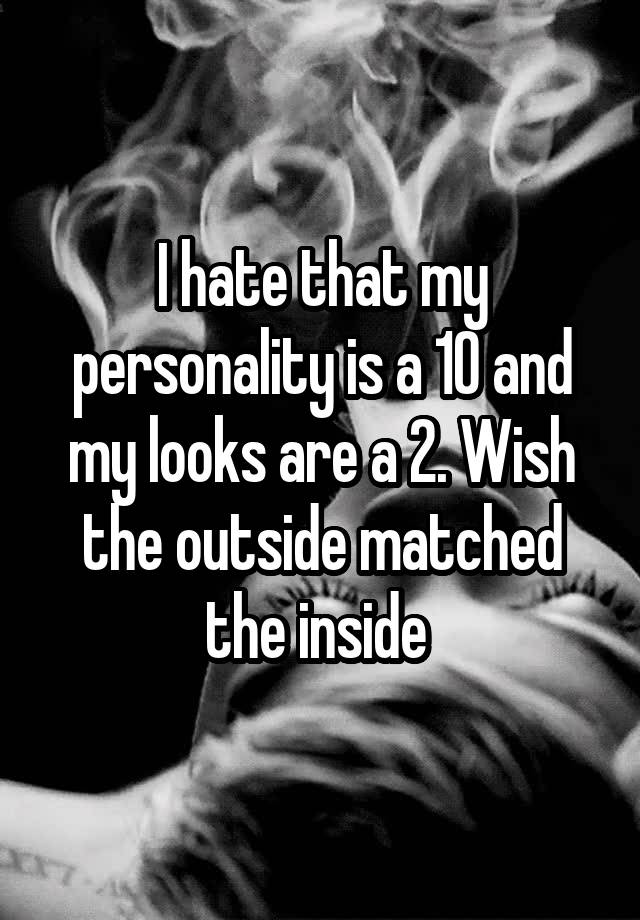 I hate that my personality is a 10 and my looks are a 2. Wish the outside matched the inside